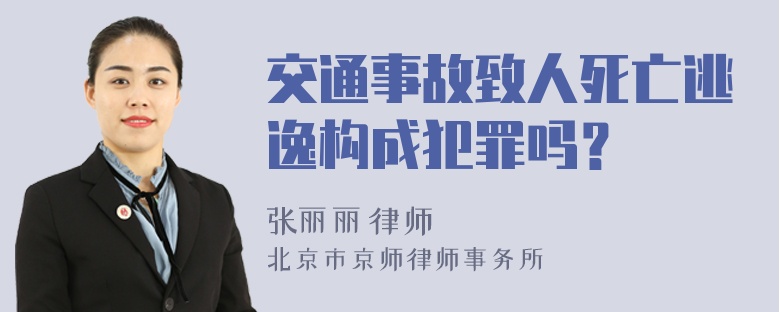 交通事故致人死亡逃逸构成犯罪吗？

张丽丽 律师
北京市京师律师事务所